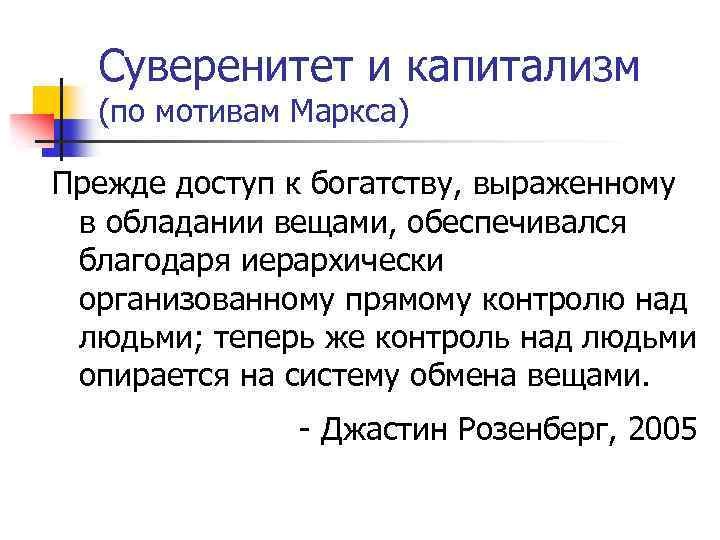 Суверенитет и капитализм
(по мотивам Маркса)

Прежде доступ к богатству, выраженному в обладании вещами, обеспечивался благодаря иерархически организованному прямому контролю над людьми; теперь же контроль над людьми опирается на систему обмена вещами.

- Джастин Розенберг, 2005